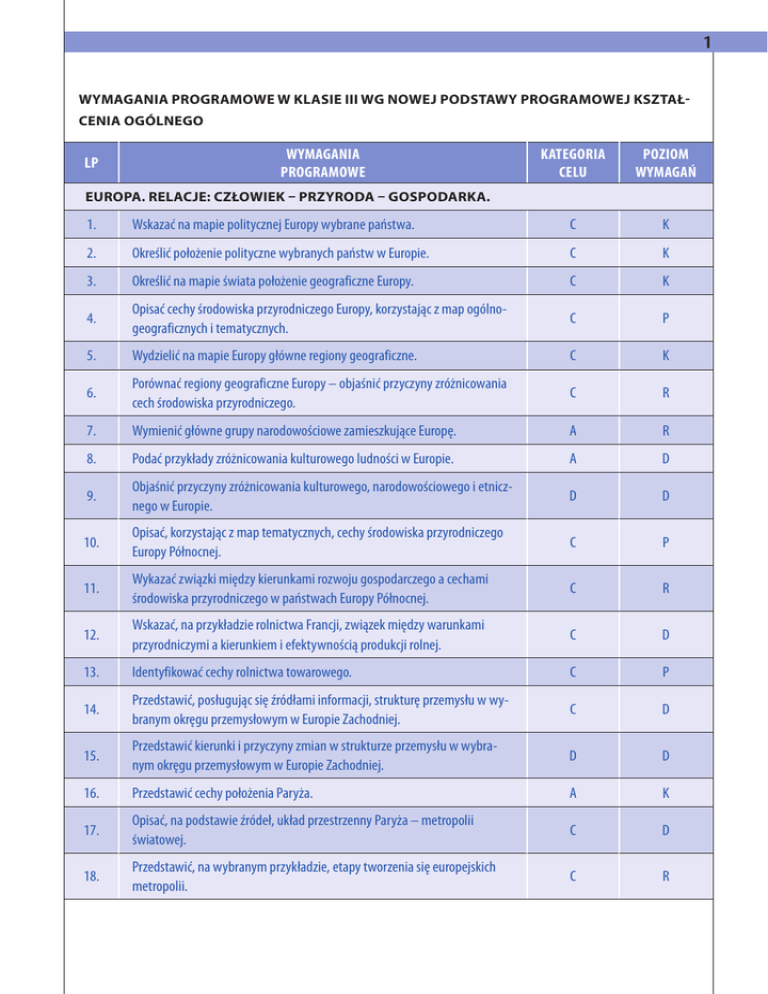 1

WYMAGANIA PROGRAMOWE W KLASIE III WG NOWEJ PODSTAWY PROGRAMOWEJ KSZTAŁCENIA OGÓLNEGO

| LP | WYMAGANIA PROGRAMOWE | KATEGORIA CELU | POZIOM WYMAGAŃ |
|---|---|---|---|
| EUROPA. RELACJE: CZŁOWIEK – PRZYRODA – GOSPODARKA. | | | |
| 1. | Wskazać na mapie politycznej Europy wybrane państwa. | C | K |
| 2. | Określić położenie polityczne wybranych państw w Europie. | C | K |
| 3. | Określić na mapie świata położenie geograficzne Europy. | C | K |
| 4. | Opisać cechy środowiska przyrodniczego Europy, korzystając z map ogólnogeograficznych i tematycznych. | C | P |
| 5. | Wydzielić na mapie Europy główne regiony geograficzne. | C | K |
| 6. | Porównać regiony geograficzne Europy – objaśnić przyczyny zróżnicowania cech środowiska przyrodniczego. | C | R |
| 7. | Wymienić główne grupy narodowościowe zamieszkujące Europę. | A | R |
| 8. | Podać przykłady zróżnicowania kulturowego ludności w Europie. | A | D |
| 9. | Objaśnić przyczyny zróżnicowania kulturowego, narodowościowego i etnicznego w Europie. | D | D |
| 10. | Opisać, korzystając z map tematycznych, cechy środowiska przyrodniczego Europy Północnej. | C | P |
| 11. | Wykazać związki między kierunkami rozwoju gospodarczego a cechami środowiska przyrodniczego w państwach Europy Północnej. | C | R |
| 12. | Wskazać, na przykładzie rolnictwa Francji, związek między warunkami przyrodniczymi a kierunkiem i efektywnością produkcji rolnej. | C | D |
| 13. | Identyfikować cechy rolnictwa towarowego. | C | P |
| 14. | Przedstawić, posługując się źródłami informacji, strukturę przemysłu w wybranym okręgu przemysłowym w Europie Zachodniej. | C | D |
| 15. | Przedstawić kierunki i przyczyny zmian w strukturze przemysłu w wybranym okręgu przemysłowym w Europie Zachodniej. | D | D |
| 16. | Przedstawić cechy położenia Paryża. | A | K |
| 17. | Opisać, na podstawie źródeł, układ przestrzenny Paryża – metropolii światowej. | C | D |
| 18. | Przedstawić, na wybranym przykładzie, etapy tworzenia się europejskich metropolii. | C | R |